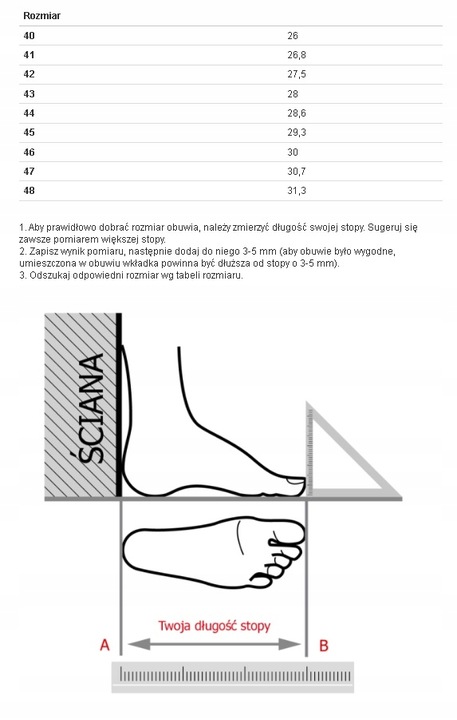 | Rozmiar | |
|---|---|
| 40 | 26 |
| 41 | 26,8 |
| 42 | 27,5 |
| 43 | 28 |
| 44 | 28,6 |
| 45 | 29,3 |
| 46 | 30 |
| 47 | 30,7 |
| 48 | 31,3 |

1. Aby prawidłowo dobrać rozmiar obuwia, należy zmierzyć długość swojej stopy. Sugeruj się zawsze pomiarem większej stopy.
2. Zapisz wynik pomiaru, następnie dodaj do niego 3-5 mm (aby obuwie było wygodne, umieszczona w obuwiu wkładka powinna być dłuższa od stopy o 3-5 mm).
3. Odszukaj odpowiedni rozmiar wg tabeli rozmiaru.

ŚCIANA

Twoja długość stopy

A

B